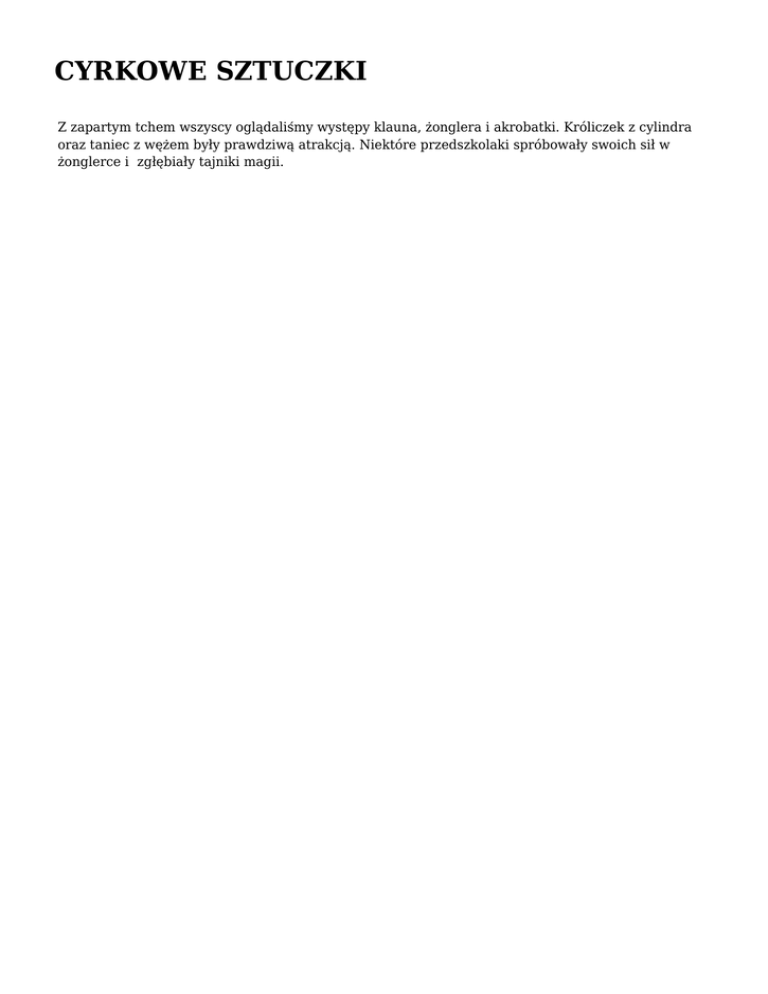 CYRKOWE SZTUCZKI

Z zapartym tchem wszyscy oglądaliśmy występy klauna, żonglera i akrobatki. Króliczek z cylindra oraz taniec z wężem były prawdziwą atrakcją. Niektóre przedszkolaki spróbowały swoich sił w żonglerce i zgłębiały tajniki magii.